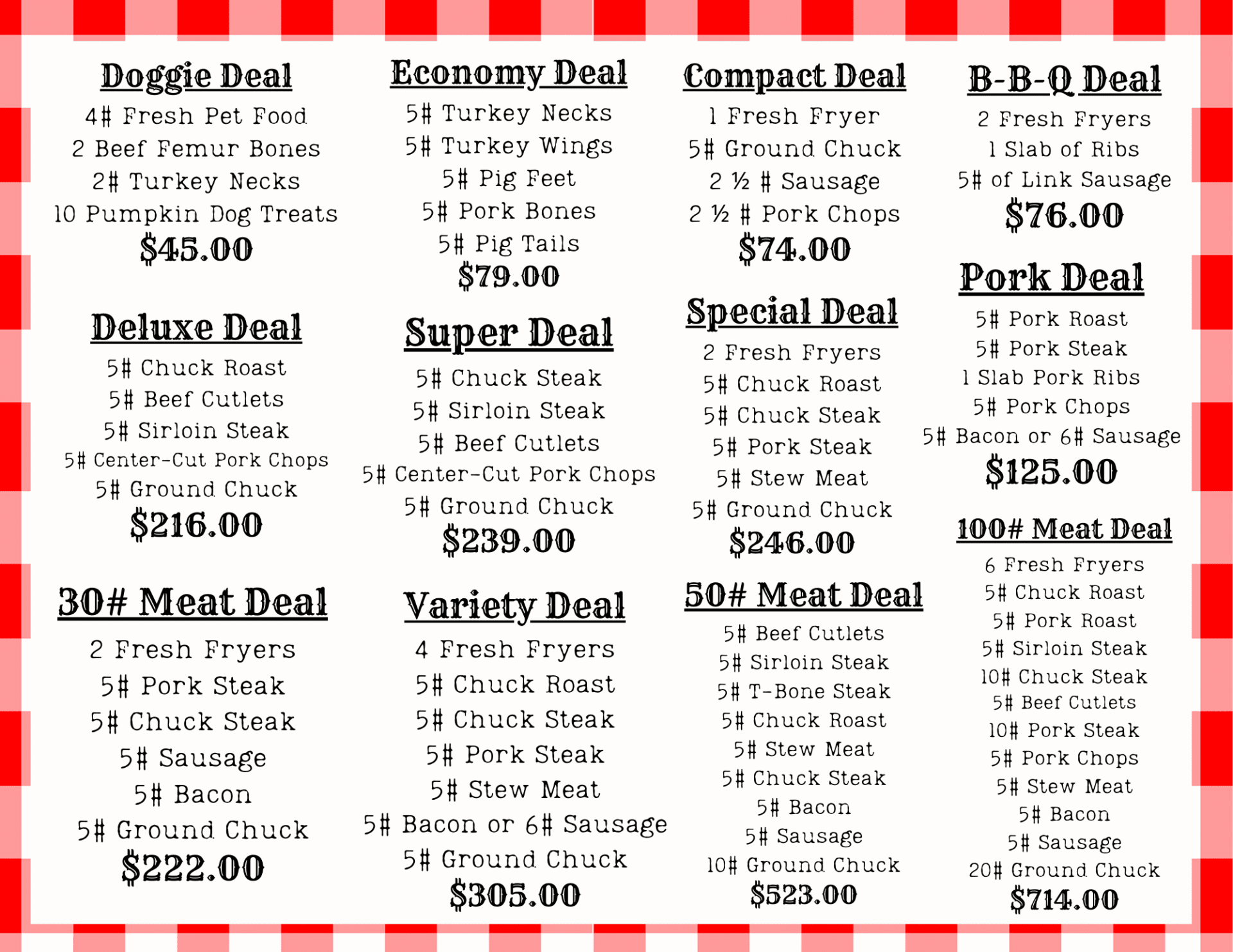 Doggie Deal
4# Fresh Pet Food
2 Beef Femur Bones
2# Turkey Necks
10 Pumpkin Dog Treats
$45.00

Deluxe Deal
5# Chuck Roast
5# Beef Cutlets
5# Sirloin Steak
5# Center-Cut Pork Chops
5# Ground Chuck
$216.00

30# Meat Deal
2 Fresh Fryers
5# Pork Steak
5# Chuck Steak
5# Sausage
5# Bacon
5# Ground Chuck
$222.00

Economy Deal
5# Turkey Necks
5# Turkey Wings
5# Pig Feet
5# Pork Bones
5# Pig Tails
$79.00

Super Deal
5# Chuck Steak
5# Sirloin Steak
5# Beef Cutlets
5# Center-Cut Pork Chops
5# Ground Chuck
$239.00

Variety Deal
4 Fresh Fryers
5# Chuck Roast
5# Chuck Steak
5# Pork Steak
5# Stew Meat
5# Bacon or 6# Sausage
5# Ground Chuck
$305.00

Compact Deal
1 Fresh Fryer
5# Ground Chuck
2 ½ # Sausage
2 ½ # Pork Chops
$74.00

Special Deal
2 Fresh Fryers
5# Chuck Roast
5# Chuck Steak
5# Pork Steak
5# Stew Meat
5# Ground Chuck
$246.00

50# Meat Deal
5# Beef Cutlets
5# Sirloin Steak
5# T-Bone Steak
5# Chuck Roast
5# Stew Meat
5# Chuck Steak
5# Bacon
5# Sausage
10# Ground Chuck
$523.00

B-B-Q Deal
2 Fresh Fryers
1 Slab of Ribs
5# of Link Sausage
$76.00

Pork Deal
5# Pork Roast
5# Pork Steak
1 Slab Pork Ribs
5# Pork Chops
5# Bacon or 6# Sausage
$125.00

100# Meat Deal
6 Fresh Fryers
5# Chuck Roast
5# Pork Roast
5# Sirloin Steak
10# Chuck Steak
5# Beef Cutlets
10# Pork Steak
5# Pork Chops
5# Stew Meat
5# Bacon
5# Sausage
20# Ground Chuck
$714.00